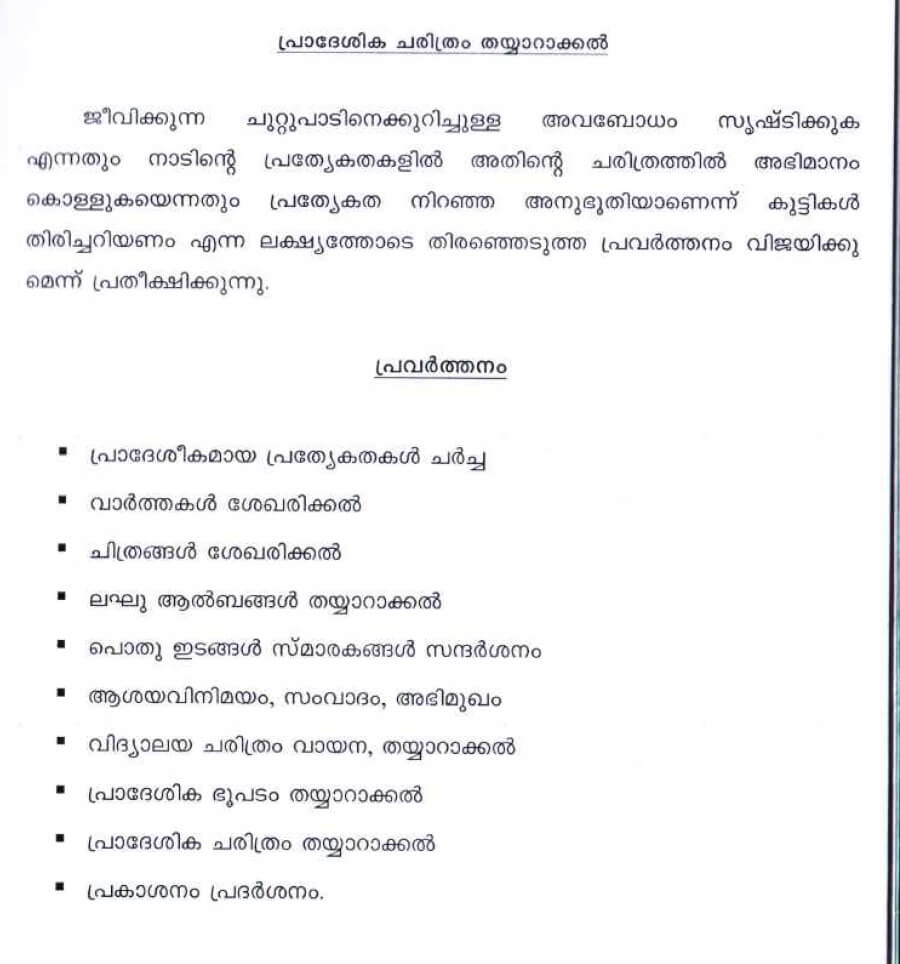 പ്രാദേശിക ചരിത്രം തയ്യാറാക്കൽ

ജീവിക്കുന്ന ചുറ്റുപാടിനെക്കുറിച്ചുള്ള അവബോധം സൃഷ്ടിക്കുക എന്നതും നാടിന്റെ പ്രത്യേകതകളിൽ അതിന്റെ ചരിത്രത്തിൽ അഭിമാനം കൊള്ളുകയെന്നതും പ്രത്യേകത നിറഞ്ഞ അനുഭൂതിയാണെന്ന് കുട്ടികൾ തിരിച്ചറിയണം എന്ന ലക്ഷ്യത്തോടെ തിരഞ്ഞെടുത്ത പ്രവർത്തനം വിജയിക്കുമെന്ന് പ്രതീക്ഷിക്കുന്നു.

പ്രവർത്തനം

▪ പ്രാദേശീകമായ പ്രത്യേകതകൾ ചർച്ച
▪ വാർത്തകൾ ശേഖരിക്കൽ
▪ ചിത്രങ്ങൾ ശേഖരിക്കൽ
▪ ലഘു ആൽബങ്ങൾ തയ്യാറാക്കൽ
▪ പൊതു ഇടങ്ങൾ സ്മാരകങ്ങൾ സന്ദർശനം
▪ ആശയവിനിമയം, സംവാദം, അഭിമുഖം
▪ വിദ്യാലയ ചരിത്രം വായന, തയ്യാറാക്കൽ
▪ പ്രാദേശിക ഭൂപടം തയ്യാറാക്കൽ
▪ പ്രാദേശിക ചരിത്രം തയ്യാറാക്കൽ
▪ പ്രകാശനം പ്രദർശനം.